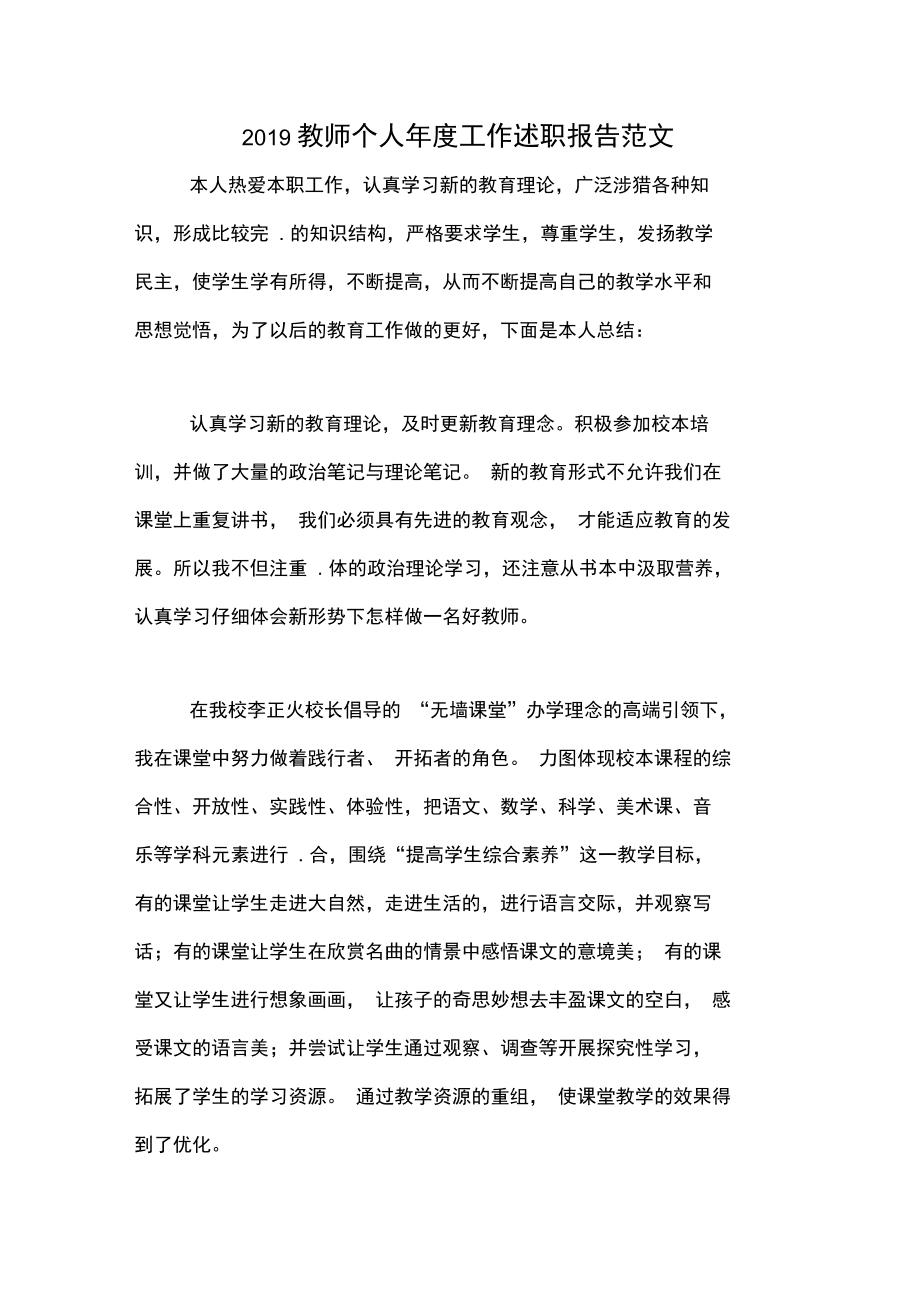 2019 教师个人年度工作述职报告范文

本人热爱本职工作，认真学习新的教育理论，广泛涉猎各种知识，形成比较完 . 的知识结构，严格要求学生，尊重学生，发扬教学民主，使学生学有所得，不断提高，从而不断提高自己的教学水平和思想觉悟，为了以后的教育工作做的更好，下面是本人总结：

认真学习新的教育理论，及时更新教育理念。积极参加校本培训，并做了大量的政治笔记与理论笔记。 新的教育形式不允许我们在课堂上重复讲书， 我们必须具有先进的教育观念， 才能适应教育的发展。所以我不但注重 . 体的政治理论学习，还注意从书本中汲取营养，认真学习仔细体会新形势下怎样做一名好教师。

在我校李正火校长倡导的 “无墙课堂”办学理念的高端引领下，我在课堂中努力做着践行者、 开拓者的角色。 力图体现校本课程的综合性、开放性、实践性、体验性，把语文、数学、科学、美术课、音乐等学科元素进行 . 合，围绕“提高学生综合素养”这一教学目标，有的课堂让学生走进大自然，走进生活的，进行语言交际，并观察写话；有的课堂让学生在欣赏名曲的情景中感悟课文的意境美； 有的课堂又让学生进行想象画画， 让孩子的奇思妙想去丰盈课文的空白， 感受课文的语言美；并尝试让学生通过观察、调查等开展探究性学习，拓展了学生的学习资源。 通过教学资源的重组， 使课堂教学的效果得到了优化。